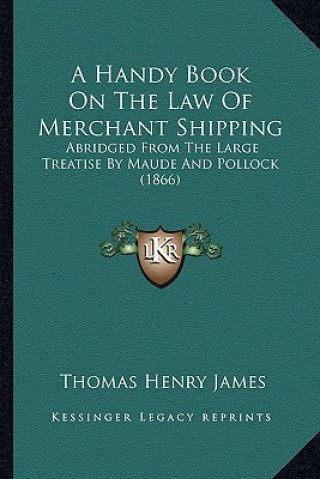 A Handy Book On The Law Of Merchant Shipping

Abridged From The Large Treatise By Maude And Pollock (1866)

LKR

Thomas Henry James

Kessinger Legacy Reprints